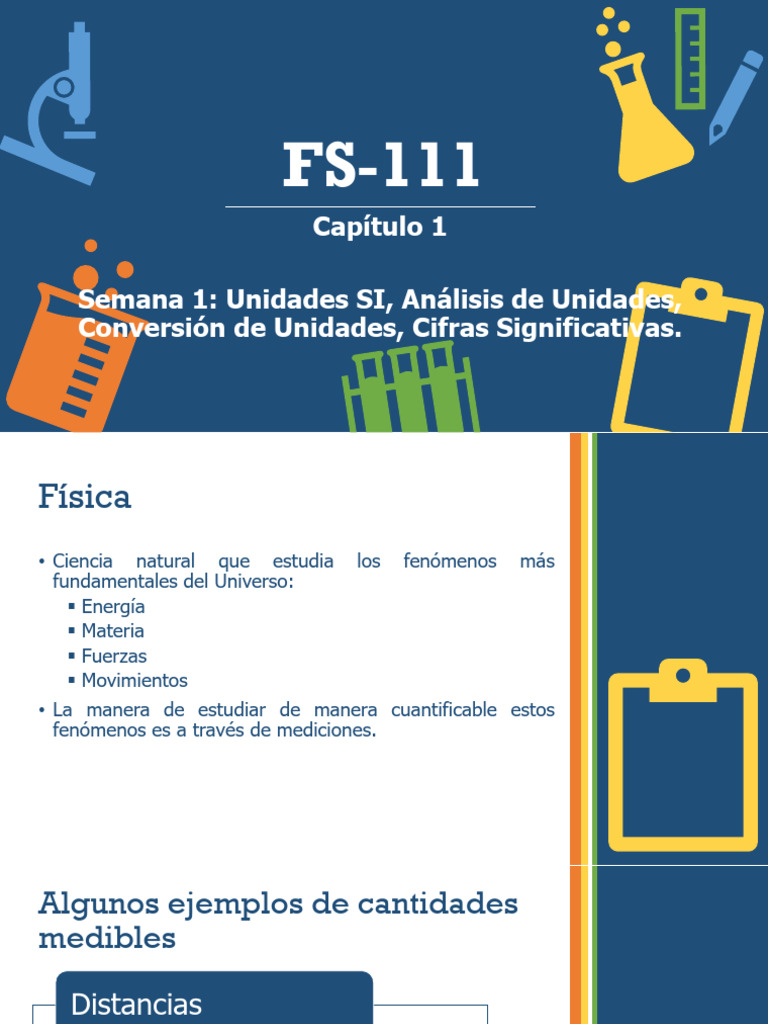 FS-111

Capítulo 1

Semana 1: Unidades SI, Análisis de Unidades, Conversión de Unidades, Cifras Significativas.

Física

• Ciencia natural que estudia los fenómenos más fundamentales del Universo:
▪ Energía
▪ Materia
▪ Fuerzas
▪ Movimientos
• La manera de estudiar de manera cuantificable estos fenómenos es a través de mediciones.

Algunos ejemplos de cantidades medibles

Distancias